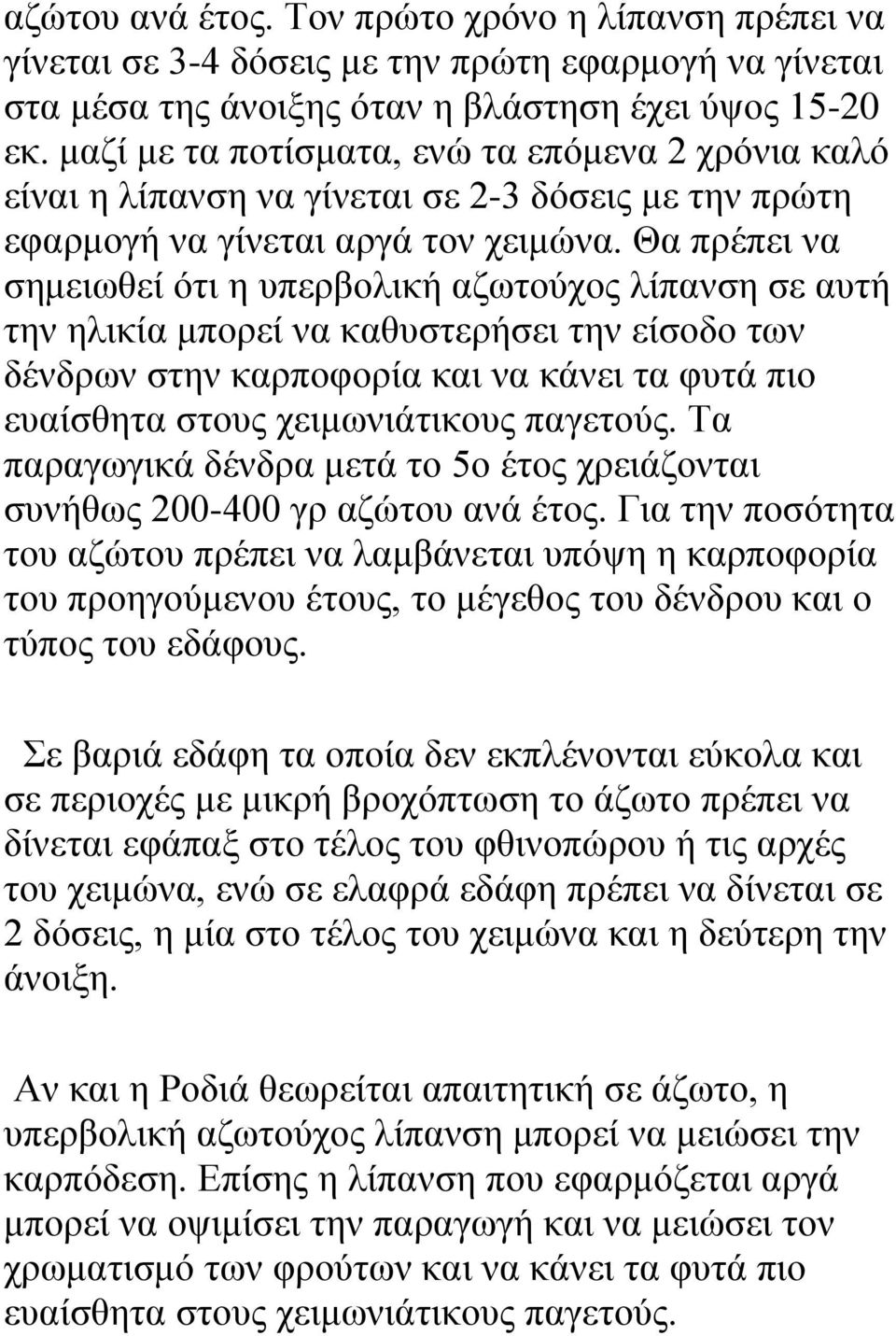 αζώτου ανά έτος. Τον πρώτο χρόνο η λίπανση πρέπει να γίνεται σε 3-4 δόσεις με την πρώτη εφαρμογή να γίνεται στα μέσα της άνοιξης όταν η βλάστηση έχει ύψος 15-20 εκ. μαζί με τα ποτίσματα, ενώ τα επόμενα 2 χρόνια καλό είναι η λίπανση να γίνεται σε 2-3 δόσεις με την πρώτη εφαρμογή να γίνεται αργά τον χειμώνα. Θα πρέπει να σημειωθεί ότι η υπερβολική αζωτούχος λίπανση σε αυτή την ηλικία μπορεί να καθυστερήσει την είσοδο των δένδρων στην καρποφορία και να κάνει τα φυτά πιο ευαίσθητα στους χειμωνιάτικους παγετούς. Τα παραγωγικά δένδρα μετά το 5ο έτος χρειάζονται συνήθως 200-400 γρ αζώτου ανά έτος. Για την ποσότητα του αζώτου πρέπει να λαμβάνεται υπόψη η καρποφορία του προηγούμενου έτους, το μέγεθος του δένδρου και ο τύπος του εδάφους.

Σε βαριά εδάφη τα οποία δεν εκπλένονται εύκολα και σε περιοχές με μικρή βροχόπτωση το άζωτο πρέπει να δίνεται εφάπαξ στο τέλος του φθινοπώρου ή τις αρχές του χειμώνα, ενώ σε ελαφρά εδάφη πρέπει να δίνεται σε 2 δόσεις, η μία στο τέλος του χειμώνα και η δεύτερη την άνοιξη.

Αν και η Ροδιά θεωρείται απαιτητική σε άζωτο, η υπερβολική αζωτούχος λίπανση μπορεί να μειώσει την καρπόδεση. Επίσης η λίπανση που εφαρμόζεται αργά μπορεί να οψιμίσει την παραγωγή και να μειώσει τον χρωματισμό των φρούτων και να κάνει τα φυτά πιο ευαίσθητα στους χειμωνιάτικους παγετούς.